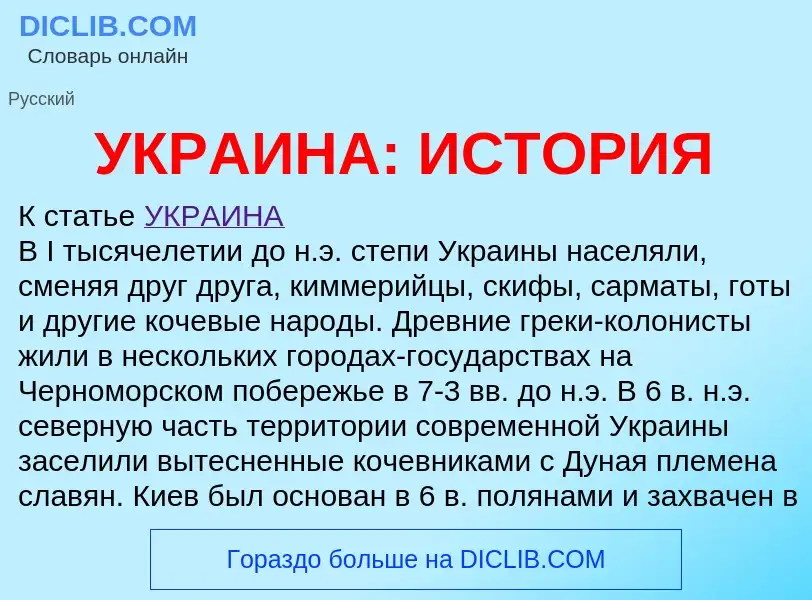 DICLIB.COM
Словарь онлайн

Русский

УКРАИНА: ИСТОРИЯ

К статье УКРАИНА
В I тысячелетии до н.э. степи Украины населяли, сменяя друг друга, киммерийцы, скифы, сарматы, готы и другие кочевые народы. Древние греки-колонисты жили в нескольких городах-государствах на Черноморском побережье в 7-3 вв. до н.э. В 6 в. н.э. северную часть территории современной Украины заселили вытесненные кочевниками с Дуная племена славян. Киев был основан в 6 в. полянами и захвачен в

Гораздо больше на DICLIB.COM